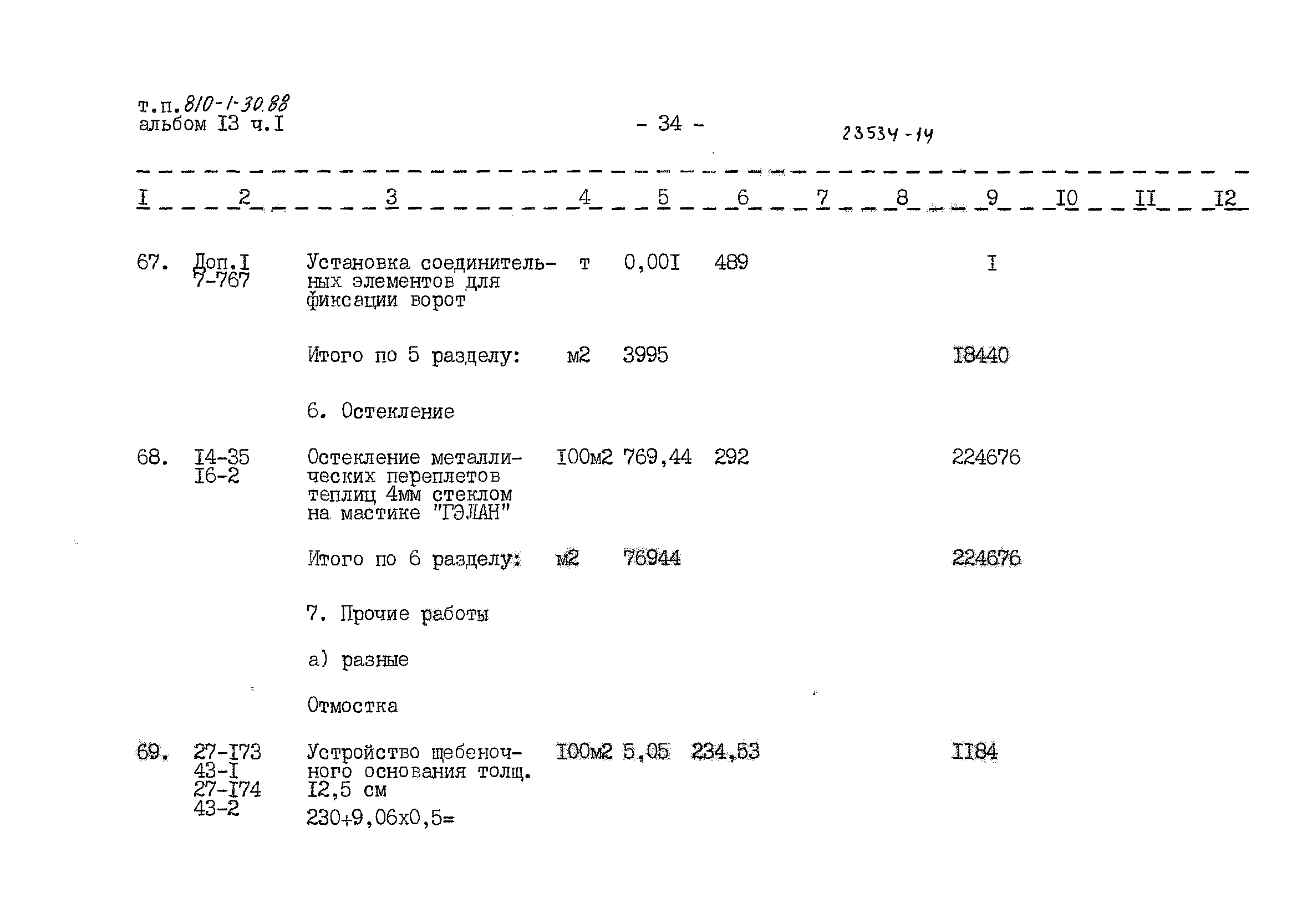 т.п.810-1-30.88
альбом I3 ч.I

- 34 -

23534-14

| I | 2 | 3 | 4 | 5 | 6 | 7 | 8 | 9 | I0 | II | I2 |
|---|---|---|---|---|---|---|---|---|---|---|---|
| 67. | Доп.I 7-767 | Установка соединительных элементов для фиксации ворот | т | 0,00I | 489 | | | I | | | |
| | | Итого по 5 разделу: | м2 | 3995 | | | | I8440 | | | |
| | | 6. Остекление | | | | | | | | | |
| 68. | I4-35 I6-2 | Остекление металлических переплетов теплиц 4мм стеклом на мастике "ГЭЛАН" | I00м2 | 769,44 | 292 | | | 224676 | | | |
| | | Итого по 6 разделу: | м2 | 76944 | | | | 224676 | | | |
| | | 7. Прочие работы | | | | | | | | | |
| | | а) разные | | | | | | | | | |
| | | Отмостка | | | | | | | | | |
| 69. | 27-I73 43-I 27-I74 43-2 | Устройство щебеночного основания толщ. I2,5 см 230+9,06х0,5= | I00м2 | 5,05 | 234,53 | | | II84 | | | |